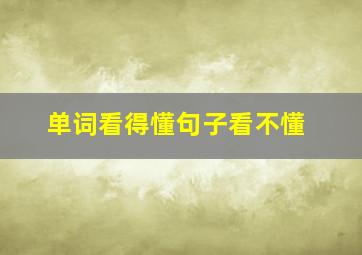 单词看得懂句子看不懂